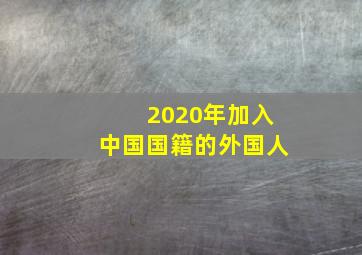 2020年加入
中国国籍的外国人